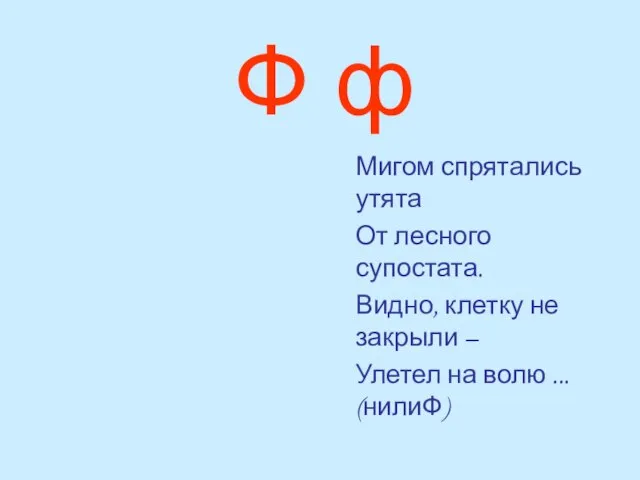 Ф ф

Мигом спрятались утята

От лесного супостата.

Видно, клетку не закрыли –

Улетел на волю ... (нилиФ)